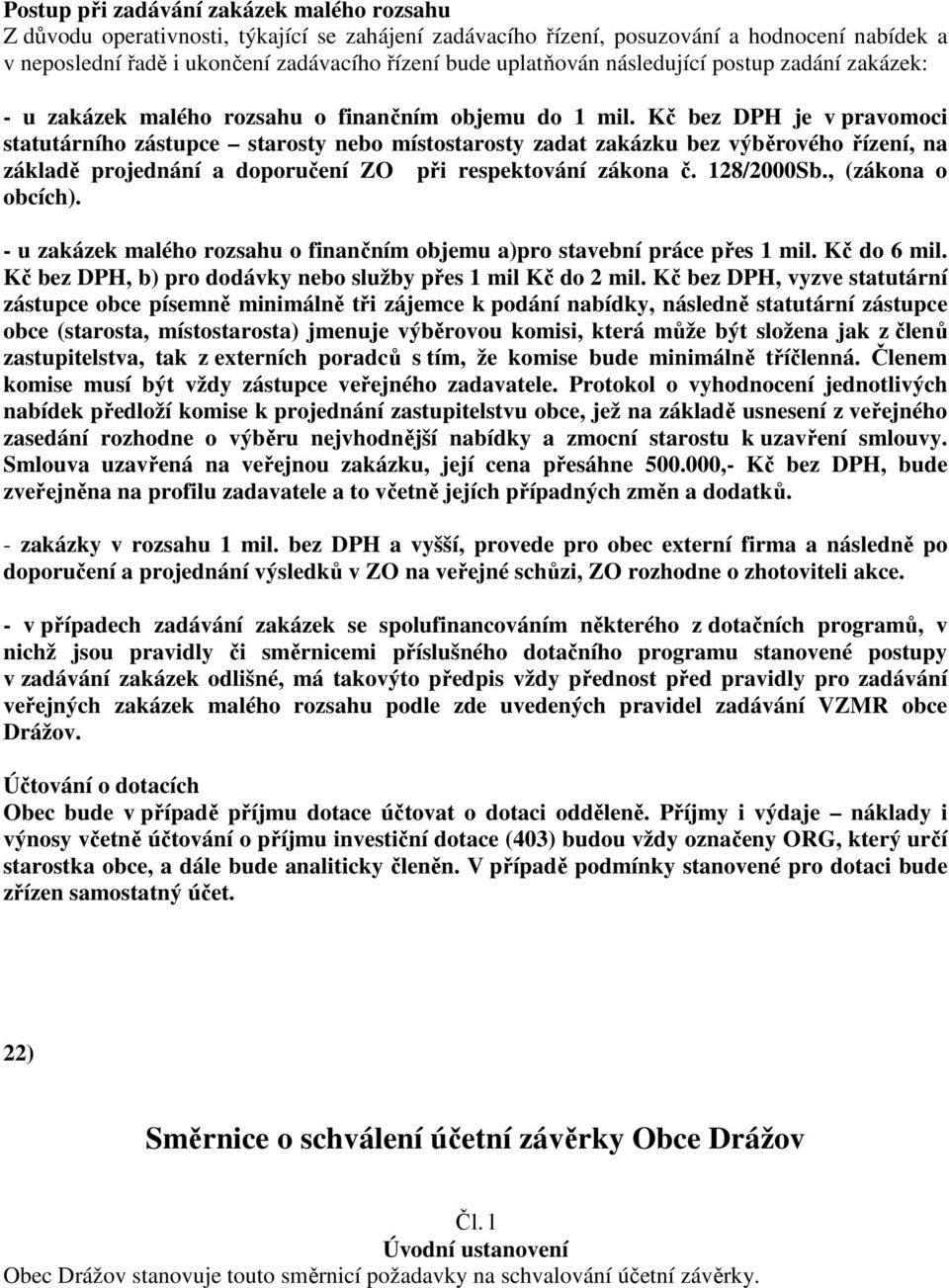 Postup při zadávání zakázek malého rozsahu
Z důvodu operativnosti, týkající se zahájení zadávacího řízení, posuzování a hodnocení nabídek a v neposlední řadě i ukončení zadávacího řízení bude uplatňován následující postup zadání zakázek:

- u zakázek malého rozsahu o finančním objemu do 1 mil. Kč bez DPH je v pravomoci statutárního zástupce – starosty nebo místostarosty zadat zakázku bez výběrového řízení, na základě projednání a doporučení ZO při respektování zákona č. 128/2000Sb., (zákona o obcích).

- u zakázek malého rozsahu o finančním objemu a)pro stavební práce přes 1 mil. Kč do 6 mil. Kč bez DPH, b) pro dodávky nebo služby přes 1 mil Kč do 2 mil. Kč bez DPH, vyzve statutární zástupce obce písemně minimálně tři zájemce k podání nabídky, následně statutární zástupce obce (starosta, místostarosta) jmenuje výběrovou komisi, která může být složena jak z členů zastupitelstva, tak z externích poradců s tím, že komise bude minimálně tříčlenná. Členem komise musí být vždy zástupce veřejného zadavatele. Protokol o vyhodnocení jednotlivých nabídek předloží komise k projednání zastupitelstvu obce, jež na základě usnesení z veřejného zasedání rozhodne o výběru nejvhodnější nabídky a zmocní starostu k uzavření smlouvy. Smlouva uzavřená na veřejnou zakázku, její cena přesáhne 500.000,- Kč bez DPH, bude zveřejněna na profilu zadavatele a to včetně jejích případných změn a dodatků.

- zakázky v rozsahu 1 mil. bez DPH a vyšší, provede pro obec externí firma a následně po doporučení a projednání výsledků v ZO na veřejné schůzi, ZO rozhodne o zhotoviteli akce.

- v případech zadávání zakázek se spolufinancováním některého z dotačních programů, v nichž jsou pravidly či směrnicemi příslušného dotačního programu stanovené postupy v zadávání zakázek odlišné, má takovýto předpis vždy přednost před pravidly pro zadávání veřejných zakázek malého rozsahu podle zde uvedených pravidel zadávání VZMR obce Drážov.

Účtování o dotacích
Obec bude v případě příjmu dotace účtovat o dotaci odděleně. Příjmy i výdaje – náklady i výnosy včetně účtování o příjmu investiční dotace (403) budou vždy označeny ORG, který určí starostka obce, a dále bude analiticky členěn. V případě podmínky stanovené pro dotaci bude zřízen samostatný účet.

22)

Směrnice o schválení účetní závěrky Obce Drážov

Čl. 1
Úvodní ustanovení
Obec Drážov stanovuje touto směrnicí požadavky na schvalování účetní závěrky.